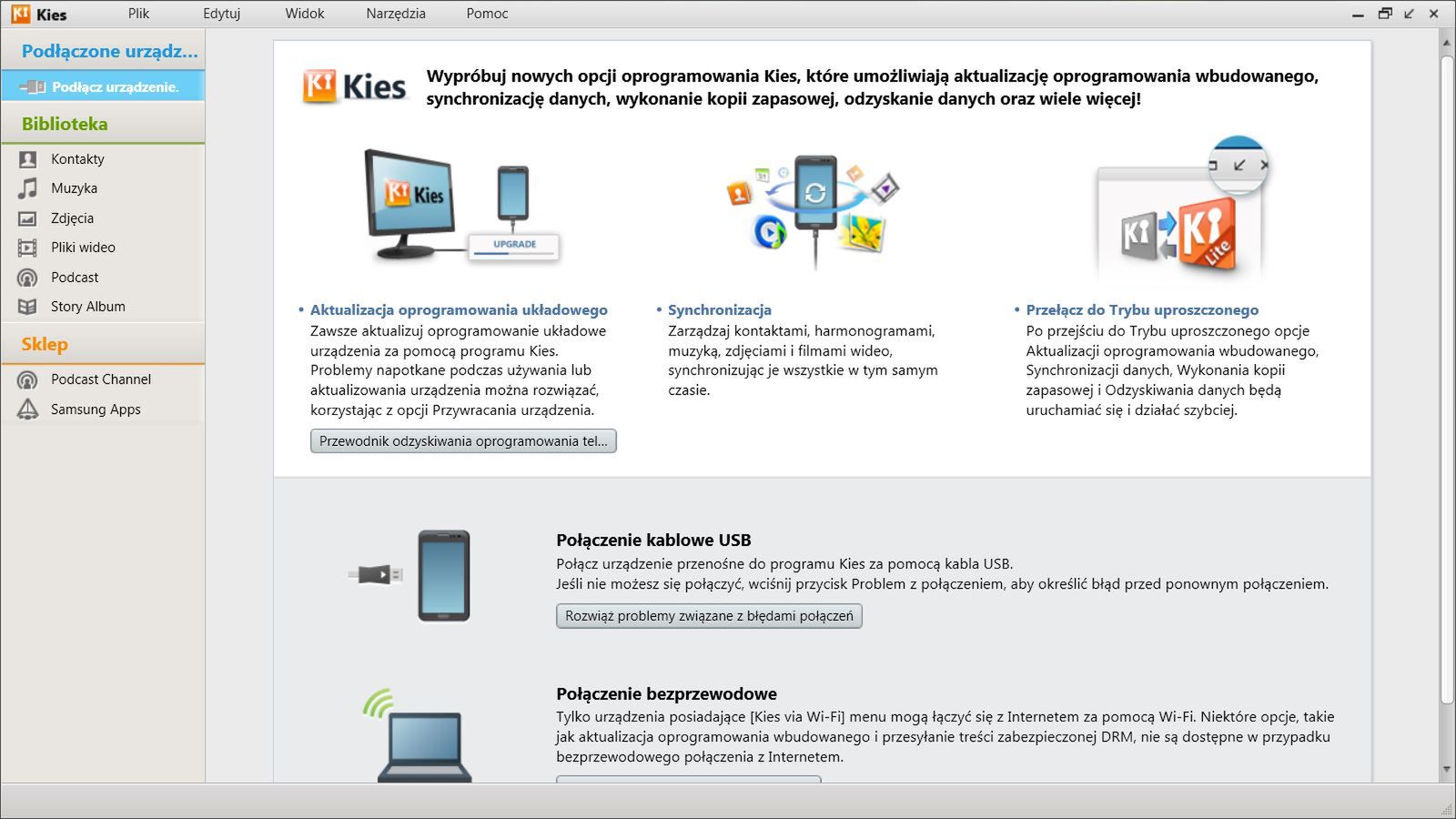 Kies Plik Edytuj Widok Narzędzia Pomoc

Podłączone urządz...

Podłącz urządzenie.

Biblioteka

Kontakty
Muzyka
Zdjęcia
Pliki wideo
Podcast
Story Album

Sklep

Podcast Channel
Samsung Apps

Kies

Wypróbuj nowych opcji oprogramowania Kies, które umożliwiają aktualizację oprogramowania wbudowanego, synchronizację danych, wykonanie kopii zapasowej, odzyskanie danych oraz wiele więcej!

Kies

UPGRADE

Lite

• Aktualizacja oprogramowania układowego
Zawsze aktualizuj oprogramowanie układowe urządzenia za pomocą programu Kies. Problemy napotkane podczas używania lub aktualizowania urządzenia można rozwiązać, korzystając z opcji Przywracania urządzenia.

Przewodnik odzyskiwania oprogramowania tel...

• Synchronizacja
Zarządzaj kontaktami, harmonogramami, muzyką, zdjęciami i filmami wideo, synchronizując je wszystkie w tym samym czasie.

• Przełącz do Trybu uproszczonego
Po przejściu do Trybu uproszczonego opcje Aktualizacji oprogramowania wbudowanego, Synchronizacji danych, Wykonania kopii zapasowej i Odzyskiwania danych będą uruchamiać się i działać szybciej.

Połączenie kablowe USB
Połącz urządzenie przenośne do programu Kies za pomocą kabla USB.
Jeśli nie możesz się połączyć, wciśnij przycisk Problem z połączeniem, aby określić błąd przed ponownym połączeniem.

Rozwiąż problemy związane z błędami połączeń

Połączenie bezprzewodowe
Tylko urządzenia posiadające [Kies via Wi-Fi] menu mogą łączyć się z Internetem za pomocą Wi-Fi. Niektóre opcje, takie jak aktualizacja oprogramowania wbudowanego i przesyłanie treści zabezpieczonej DRM, nie są dostępne w przypadku bezprzewodowego połączenia z Internetem.